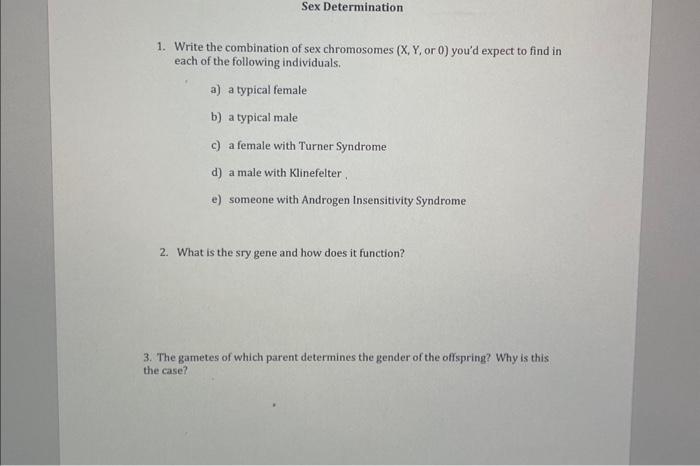 Sex Determination

1. Write the combination of sex chromosomes (X, Y, or 0) you'd expect to find in each of the following individuals.

a) a typical female

b) a typical male

c) a female with Turner Syndrome

d) a male with Klinefelter .

e) someone with Androgen Insensitivity Syndrome

2. What is the sry gene and how does it function?

3. The gametes of which parent determines the gender of the offspring? Why is this the case?